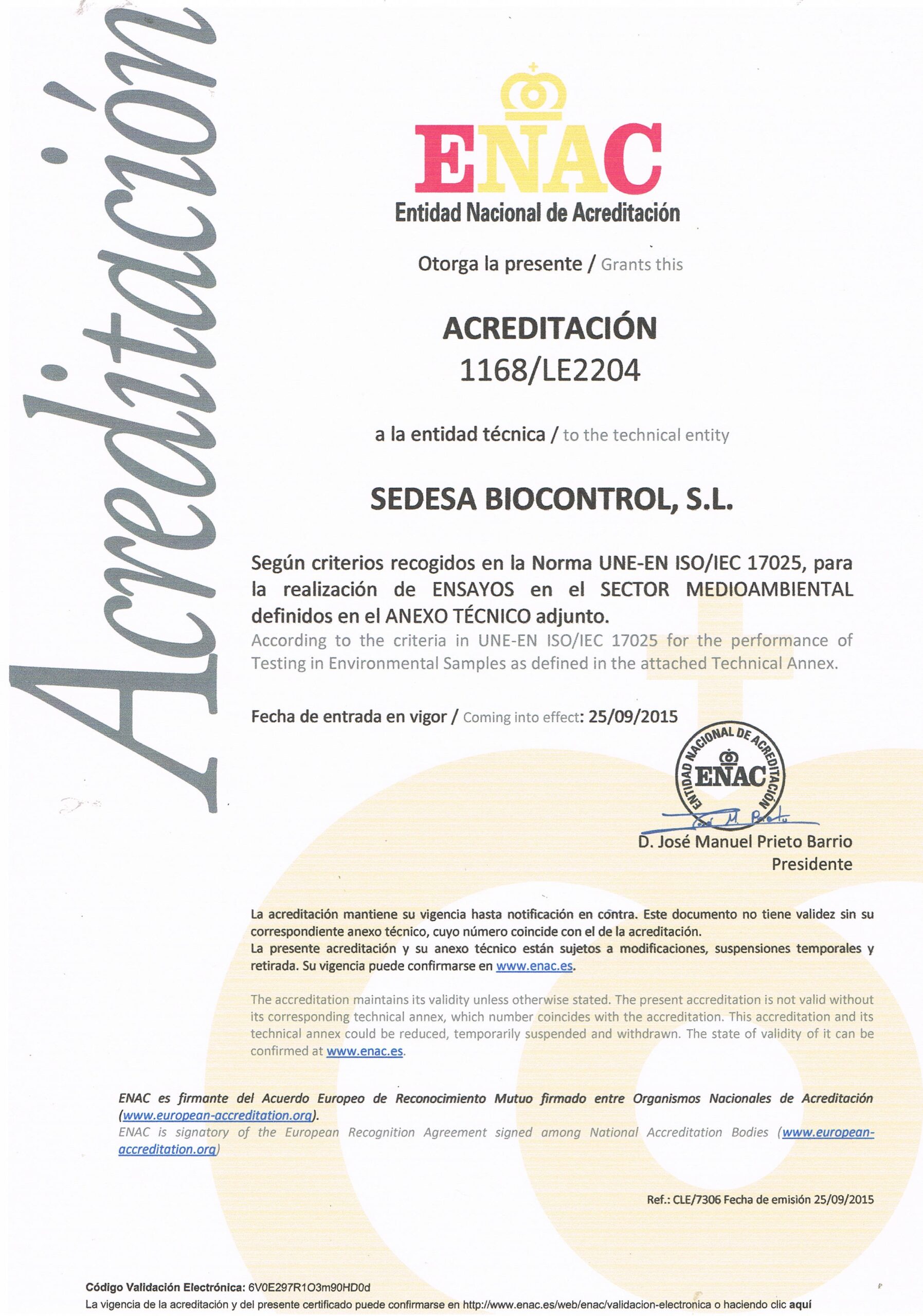 Acreditación

ENAC
Entidad Nacional de Acreditación

Otorga la presente / Grants this

ACREDITACIÓN
1168/LE2204

a la entidad técnica / to the technical entity

SEDESA BIOCONTROL, S.L.

Según criterios recogidos en la Norma UNE-EN ISO/IEC 17025, para la realización de ENSAYOS en el SECTOR MEDIOAMBIENTAL definidos en el ANEXO TÉCNICO adjunto.
According to the criteria in UNE-EN ISO/IEC 17025 for the performance of Testing in Environmental Samples as defined in the attached Technical Annex.

Fecha de entrada en vigor / Coming into effect: 25/09/2015

ENTIDAD NACIONAL DE ACREDITACIÓN ENAC

D. José Manuel Prieto Barrio
Presidente

La acreditación mantiene su vigencia hasta notificación en contra. Este documento no tiene validez sin su correspondiente anexo técnico, cuyo número coincide con el de la acreditación.
La presente acreditación y su anexo técnico están sujetos a modificaciones, suspensiones temporales y retirada. Su vigencia puede confirmarse en www.enac.es.

The accreditation maintains its validity unless otherwise stated. The present accreditation is not valid without its corresponding technical annex, which number coincides with the accreditation. This accreditation and its technical annex could be reduced, temporarily suspended and withdrawn. The state of validity of it can be confirmed at www.enac.es.

ENAC es firmante del Acuerdo Europeo de Reconocimiento Mutuo firmado entre Organismos Nacionales de Acreditación (www.european-accreditation.org).
ENAC is signatory of the European Recognition Agreement signed among National Accreditation Bodies (www.european-accreditation.org)

Ref.: CLE/7306 Fecha de emisión 25/09/2015

Código Validación Electrónica: 6V0E297R1O3m90HD0d
La vigencia de la acreditación y del presente certificado puede confirmarse en http://www.enac.es/web/enac/validacion-electronica o haciendo clic aquí